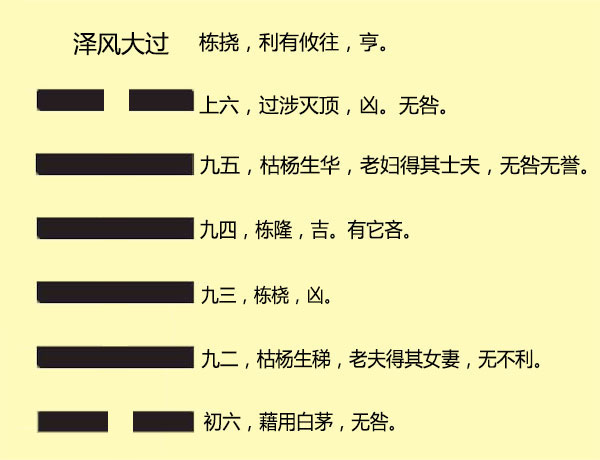 泽风大过 栋挠，利有攸往，亨。

上六，过涉灭顶，凶。无咎。

九五，枯杨生华，老妇得其士夫，无咎无誉。

九四，栋隆，吉。有它吝。

九三，栋桡，凶。

九二，枯杨生稊，老夫得其女妻，无不利。

初六，藉用白茅，无咎。